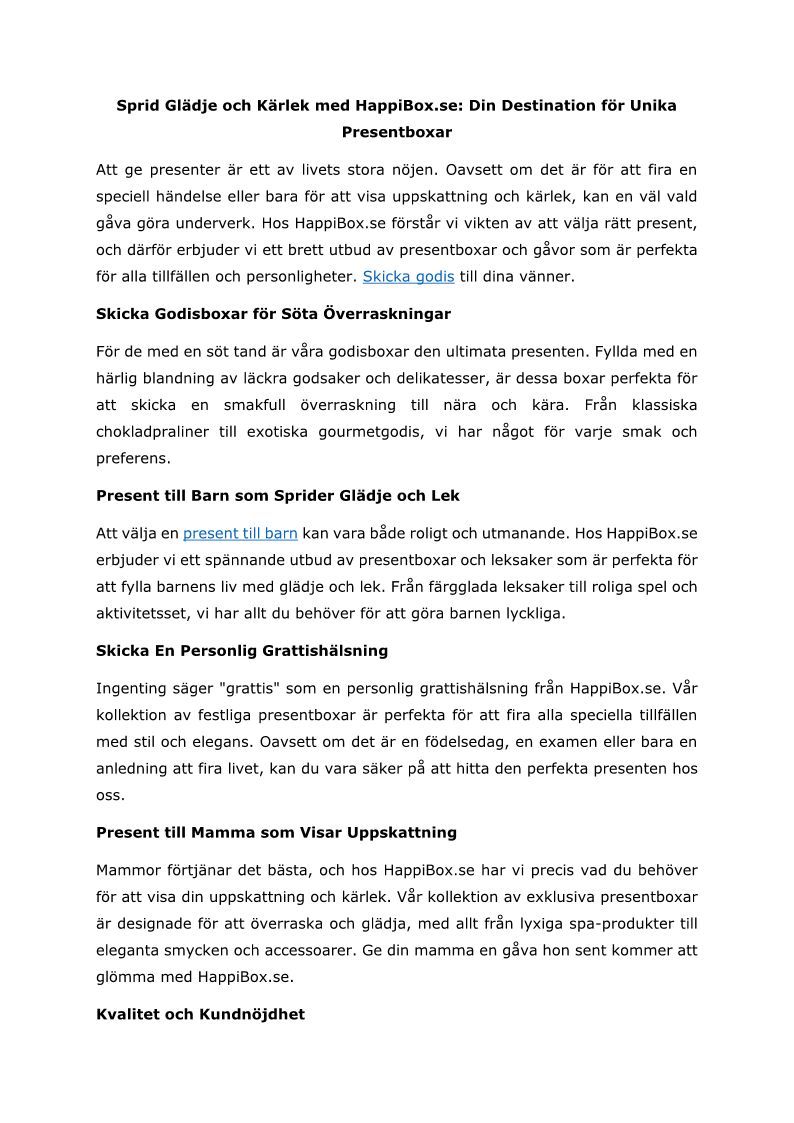 Sprid Glädje och Kärlek med HappiBox.se: Din Destination för Unika Presentboxar

Att ge presenter är ett av livets stora nöjen. Oavsett om det är för att fira en speciell händelse eller bara för att visa uppskattning och kärlek, kan en väl vald gåva göra underverk. Hos HappiBox.se förstår vi vikten av att välja rätt present, och därför erbjuder vi ett brett utbud av presentboxar och gåvor som är perfekta för alla tillfällen och personligheter. Skicka godis till dina vänner.

Skicka Godisboxar för Söta Överraskningar

För de med en söt tand är våra godisboxar den ultimata presenten. Fyllda med en härlig blandning av läckra godsaker och delikatesser, är dessa boxar perfekta för att skicka en smakfull överraskning till nära och kära. Från klassiska chokladpraliner till exotiska gourmetgodis, vi har något för varje smak och preferens.

Present till Barn som Sprider Glädje och Lek

Att välja en present till barn kan vara både roligt och utmanande. Hos HappiBox.se erbjuder vi ett spännande utbud av presentboxar och leksaker som är perfekta för att fylla barnens liv med glädje och lek. Från färgglada leksaker till roliga spel och aktivitetsset, vi har allt du behöver för att göra barnen lyckliga.

Skicka En Personlig Grattishälsning

Ingenting säger "grattis" som en personlig grattishälsning från HappiBox.se. Vår kollektion av festliga presentboxar är perfekta för att fira alla speciella tillfällen med stil och elegans. Oavsett om det är en födelsedag, en examen eller bara en anledning att fira livet, kan du vara säker på att hitta den perfekta presenten hos oss.

Present till Mamma som Visar Uppskattning

Mammor förtjänar det bästa, och hos HappiBox.se har vi precis vad du behöver för att visa din uppskattning och kärlek. Vår kollektion av exklusiva presentboxar är designade för att överraska och glädja, med allt från lyxiga spa-produkter till eleganta smycken och accessoarer. Ge din mamma en gåva hon sent kommer att glömma med HappiBox.se.

Kvalitet och Kundnöjdhet